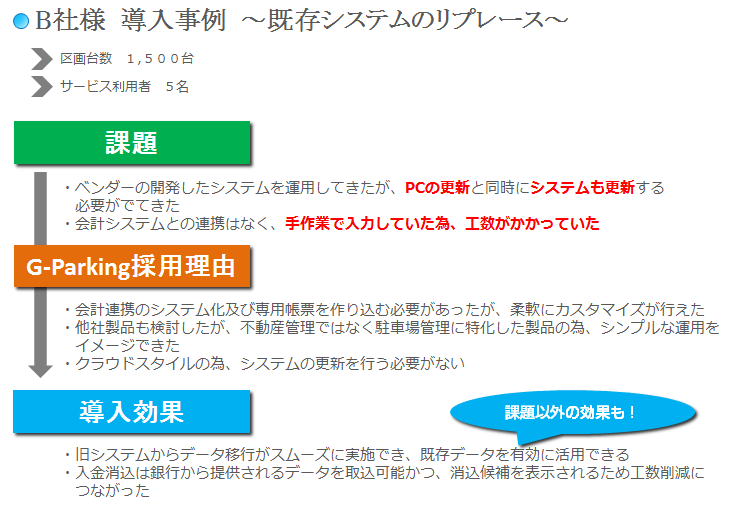 B社様 導入事例 ～既存システムのリプレース～

区画台数 1,500台

サービス利用者 5名

課題

・ベンダーの開発したシステムを運用してきたが、PCの更新と同時にシステムも更新する必要がでてきた
・会計システムとの連携はなく、手作業で入力していた為、工数がかかっていた

G-Parking採用理由

・会計連携のシステム化及び専用帳票を作り込む必要があったが、柔軟にカスタマイズが行えた
・他社製品も検討したが、不動産管理ではなく駐車場管理に特化した製品の為、シンプルな運用をイメージできた
・クラウドスタイルの為、システムの更新を行う必要がない

導入効果

課題以外の効果も！

・旧システムからデータ移行がスムーズに実施でき、既存データを有効に活用できる
・入金消込は銀行から提供されるデータを取込可能かつ、消込候補を表示されるため工数削減につながった